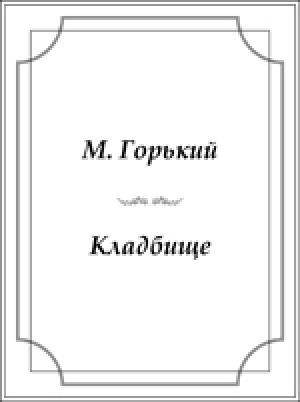 М. Горький

Кладбище